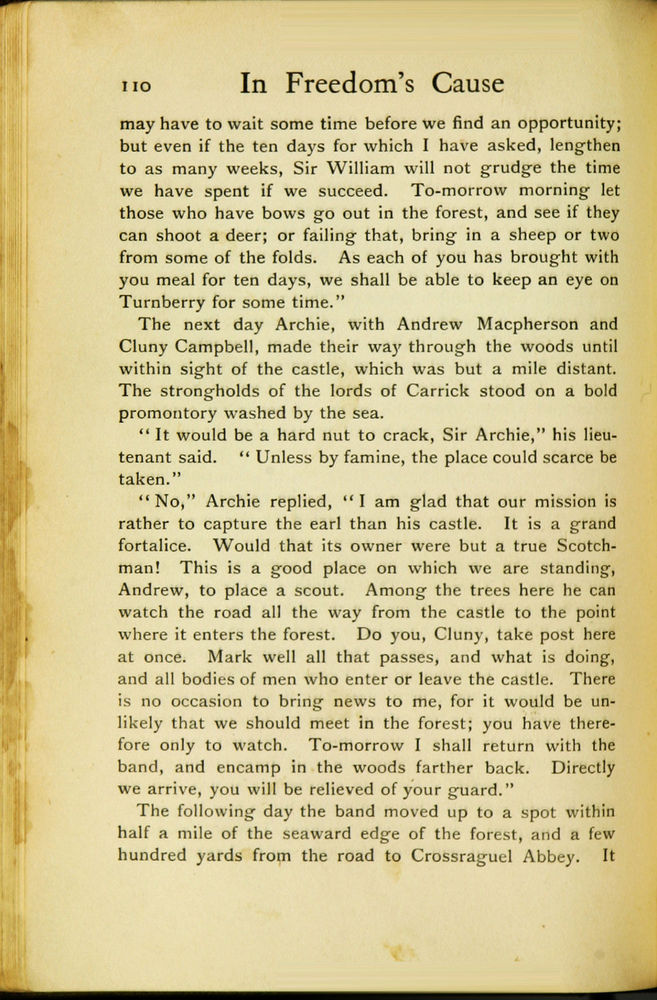 110 In Freedom's Cause

may have to wait some time before we find an opportunity; but even if the ten days for which I have asked, lengthen to as many weeks, Sir William will not grudge the time we have spent if we succeed. To-morrow morning let those who have bows go out in the forest, and see if they can shoot a deer; or failing that, bring in a sheep or two from some of the folds. As each of you has brought with you meal for ten days, we shall be able to keep an eye on Turnberry for some time."

The next day Archie, with Andrew Macpherson and Cluny Campbell, made their way through the woods until within sight of the castle, which was but a mile distant. The strongholds of the lords of Carrick stood on a bold promontory washed by the sea.

"It would be a hard nut to crack, Sir Archie," his lieutenant said. "Unless by famine, the place could scarce be taken."

"No," Archie replied, "I am glad that our mission is rather to capture the earl than his castle. It is a grand fortalice. Would that its owner were but a true Scotchman! This is a good place on which we are standing, Andrew, to place a scout. Among the trees here he can watch the road all the way from the castle to the point where it enters the forest. Do you, Cluny, take post here at once. Mark well all that passes, and what is doing, and all bodies of men who enter or leave the castle. There is no occasion to bring news to me, for it would be unlikely that we should meet in the forest; you have therefore only to watch. To-morrow I shall return with the band, and encamp in the woods farther back. Directly we arrive, you will be relieved of your guard."

The following day the band moved up to a spot within half a mile of the seaward edge of the forest, and a few hundred yards from the road to Crossraguel Abbey. It